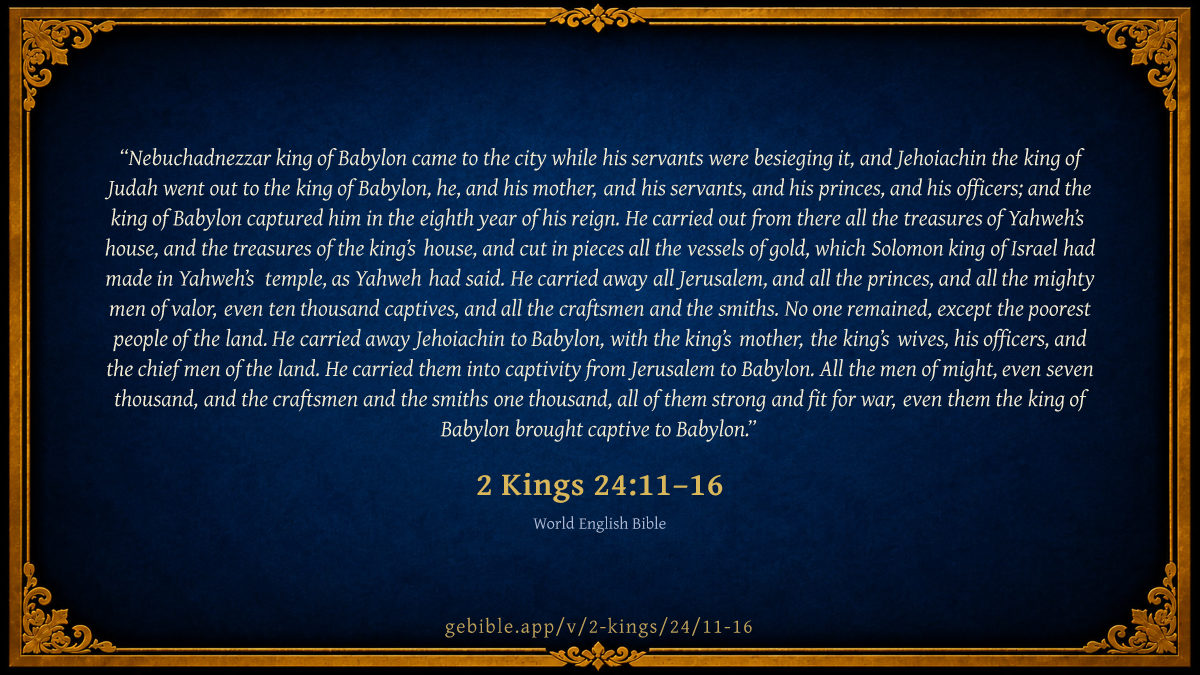 "Nebuchadnezzar king of Babylon came to the city while his servants were besieging it, and Jehoiachin the king of Judah went out to the king of Babylon, he, and his mother, and his servants, and his princes, and his officers; and the king of Babylon captured him in the eighth year of his reign. He carried out from there all the treasures of Yahweh's house, and the treasures of the king's house, and cut in pieces all the vessels of gold, which Solomon king of Israel had made in Yahweh's temple, as Yahweh had said. He carried away all Jerusalem, and all the princes, and all the mighty men of valor, even ten thousand captives, and all the craftsmen and the smiths. No one remained, except the poorest people of the land. He carried away Jehoiachin to Babylon, with the king's mother, the king's wives, his officers, and the chief men of the land. He carried them into captivity from Jerusalem to Babylon. All the men of might, even seven thousand, and the craftsmen and the smiths one thousand, all of them strong and fit for war, even them the king of Babylon brought captive to Babylon."

2 Kings 24:11–16

World English Bible

gebible.app/v/2-kings/24/11-16